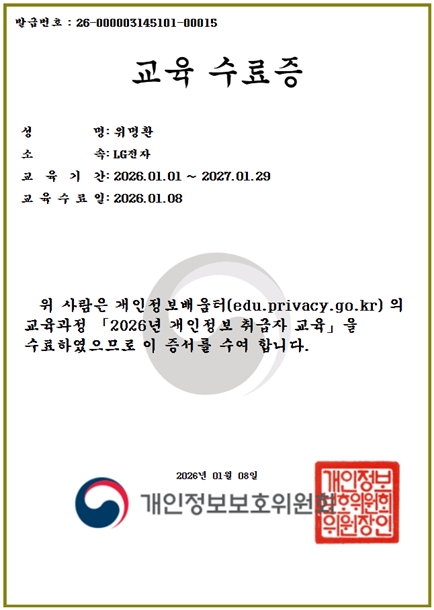 발급번호 : 26-000003145101-00015

교육 수료증

성 명: 위명환
소 속: LG전자
교 육 기 간: 2026.01.01 ~ 2027.01.29
교 육 수 료 일: 2026.01.08

위 사람은 개인정보배움터(edu.privacy.go.kr) 의 교육과정 「2026년 개인정보 취급자 교육」을 수료하였으므로 이 증서를 수여 합니다.

2026년 01월 08일

개인정보보호위원회

개인정보보호위원회위원장인